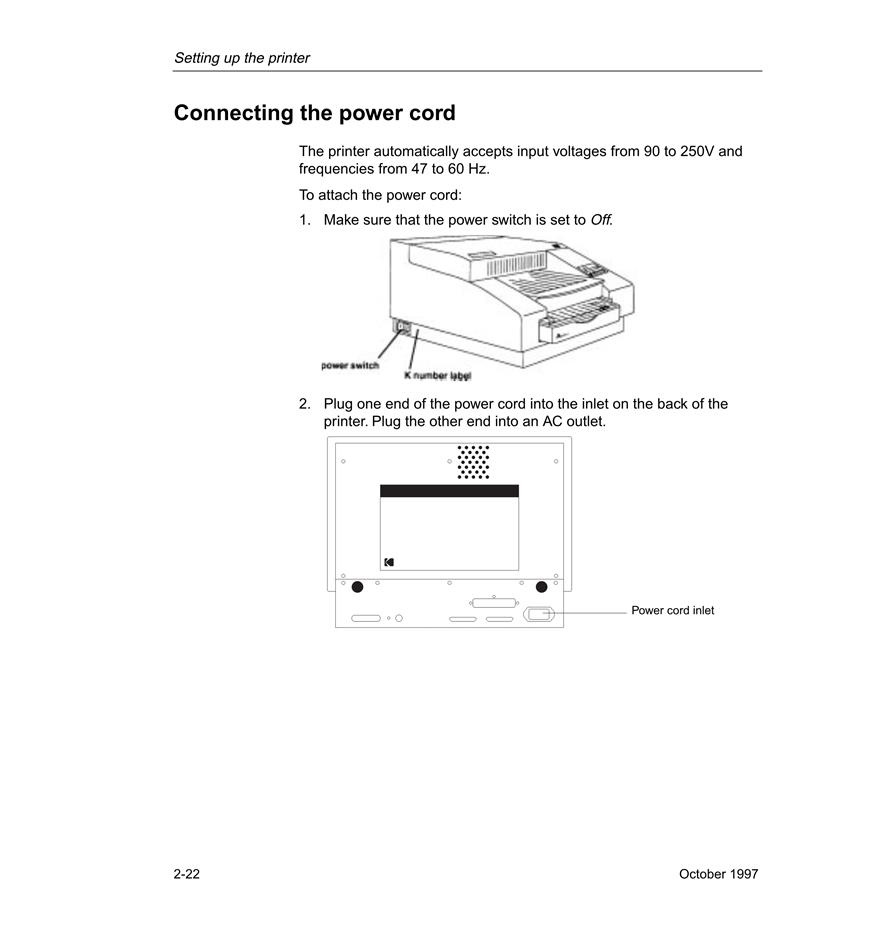 Setting up the printer

Connecting the power cord

The printer automatically accepts input voltages from 90 to 250V and frequencies from 47 to 60 Hz.

To attach the power cord:

1. Make sure that the power switch is set to Off.

power switch

K number label

2. Plug one end of the power cord into the inlet on the back of the printer. Plug the other end into an AC outlet.

Power cord inlet

2-22

October 1997